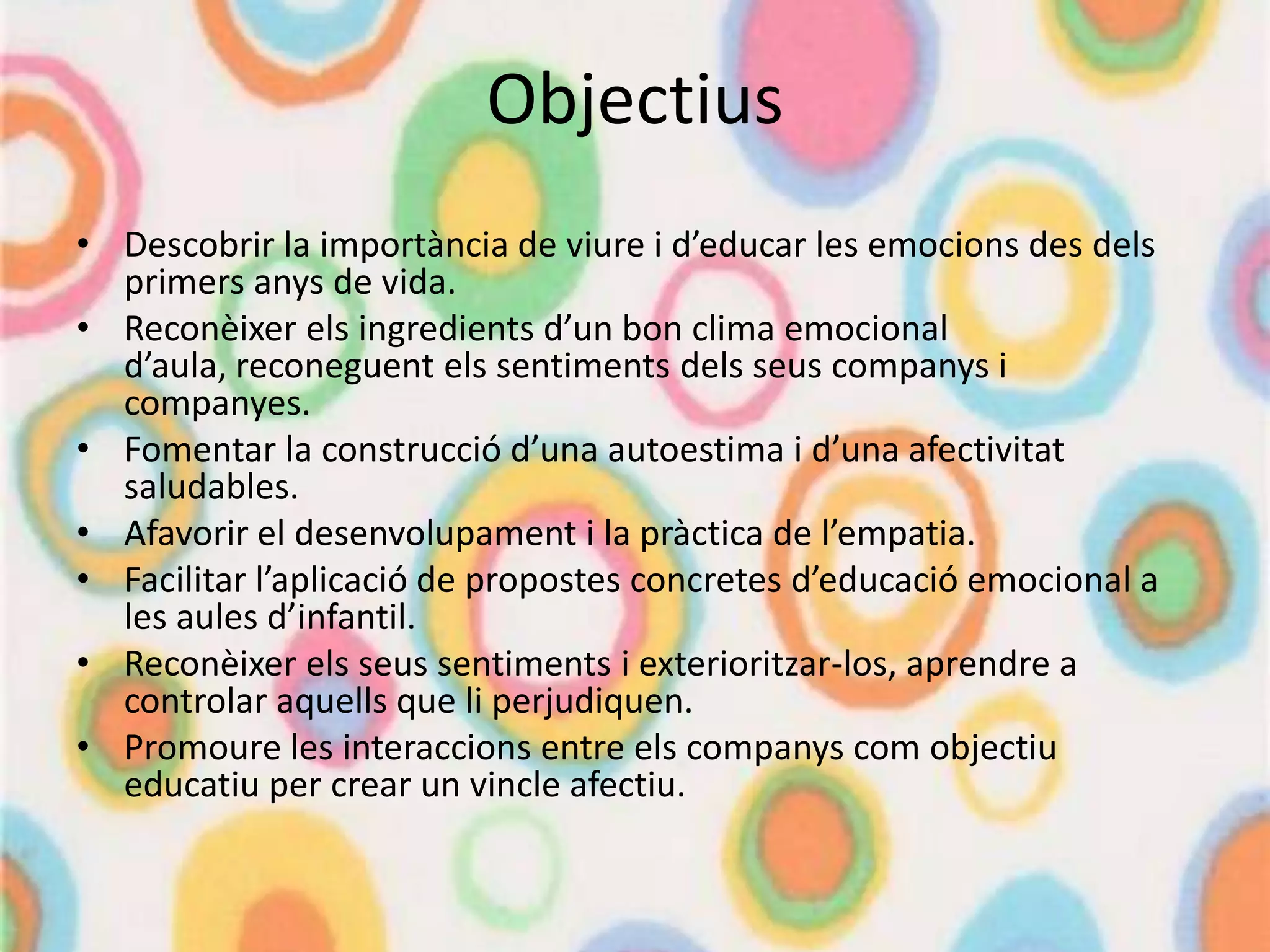 Objectius

• Descobrir la importància de viure i d’educar les emocions des dels primers anys de vida.
• Reconèixer els ingredients d’un bon clima emocional d’aula, reconeguent els sentiments dels seus companys i companyes.
• Fomentar la construcció d’una autoestima i d’una afectivitat saludables.
• Afavorir el desenvolupament i la pràctica de l’empatia.
• Facilitar l’aplicació de propostes concretes d’educació emocional a les aules d’infantil.
• Reconèixer els seus sentiments i exterioritzar-los, aprendre a controlar aquells que li perjudiquen.
• Promoure les interaccions entre els companys com objectiu educatiu per crear un vincle afectiu.